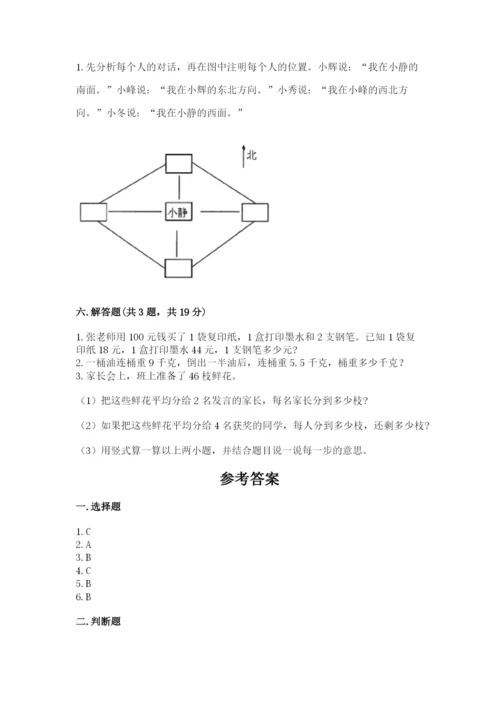 1. 先分析每个人的对话，再在图中注明每个人的位置。小辉说：“我在小静的南面。”小峰说：“我在小辉的东北方向。”小秀说：“我在小峰的西北方向。”小冬说：“我在小静的西面。”

北

小静

六. 解答题（共 3 题，共 19 分）

1. 张老师用 100 元钱买了 1 袋复印纸，1 盒打印墨水和 2 支钢笔。已知 1 袋复印纸 18 元，1 盒打印墨水 44 元，1 支钢笔多少元？
2. 一桶油连桶重 9 千克，倒出一半油后，连桶重 5.5 千克，桶重多少千克？
3. 家长会上，班上准备了 46 枝鲜花。

（1）把这些鲜花平均分给 2 名发言的家长，每名家长分到多少枝？

（2）如果把这些鲜花平均分给 4 名获奖的同学，每人分到多少枝，还剩多少枝？

（3）用竖式算一算以上两小题，并结合题目说一说每一步的意思。

参考答案

一. 选择题

1. C
2. A
3. B
4. C
5. B
6. B

二. 判断题